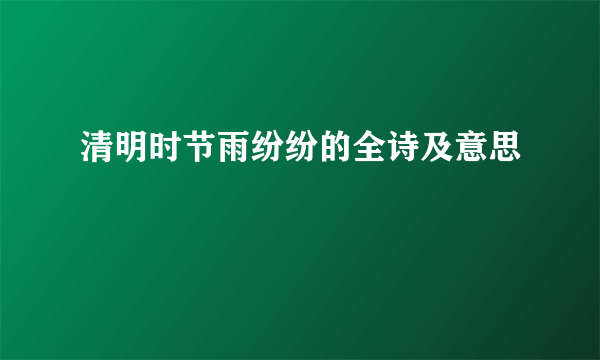 清明时节雨纷纷的全诗及意思